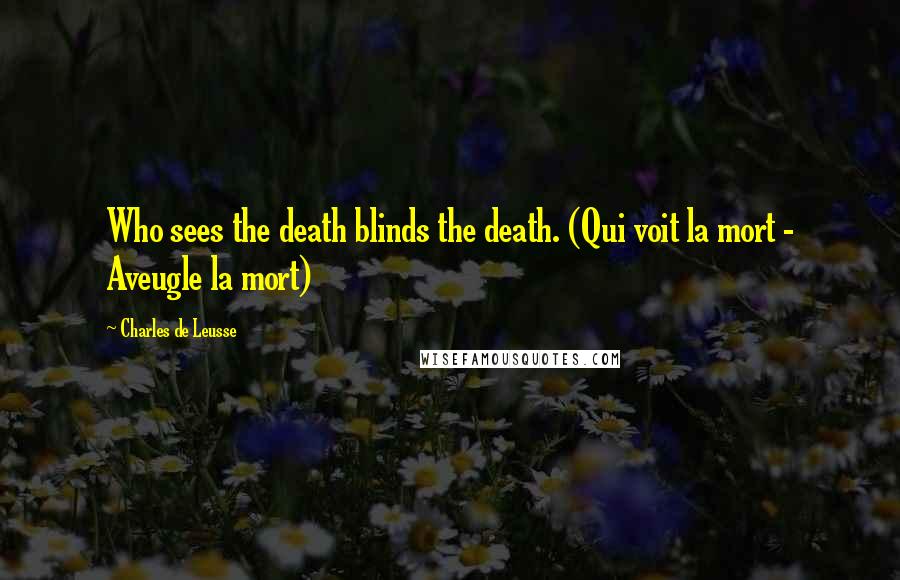 Who sees the death blinds the death. (Qui voit la mort - Aveugle la mort)

~ Charles de Leusse

WISEFAMOUSQUOTES.COM